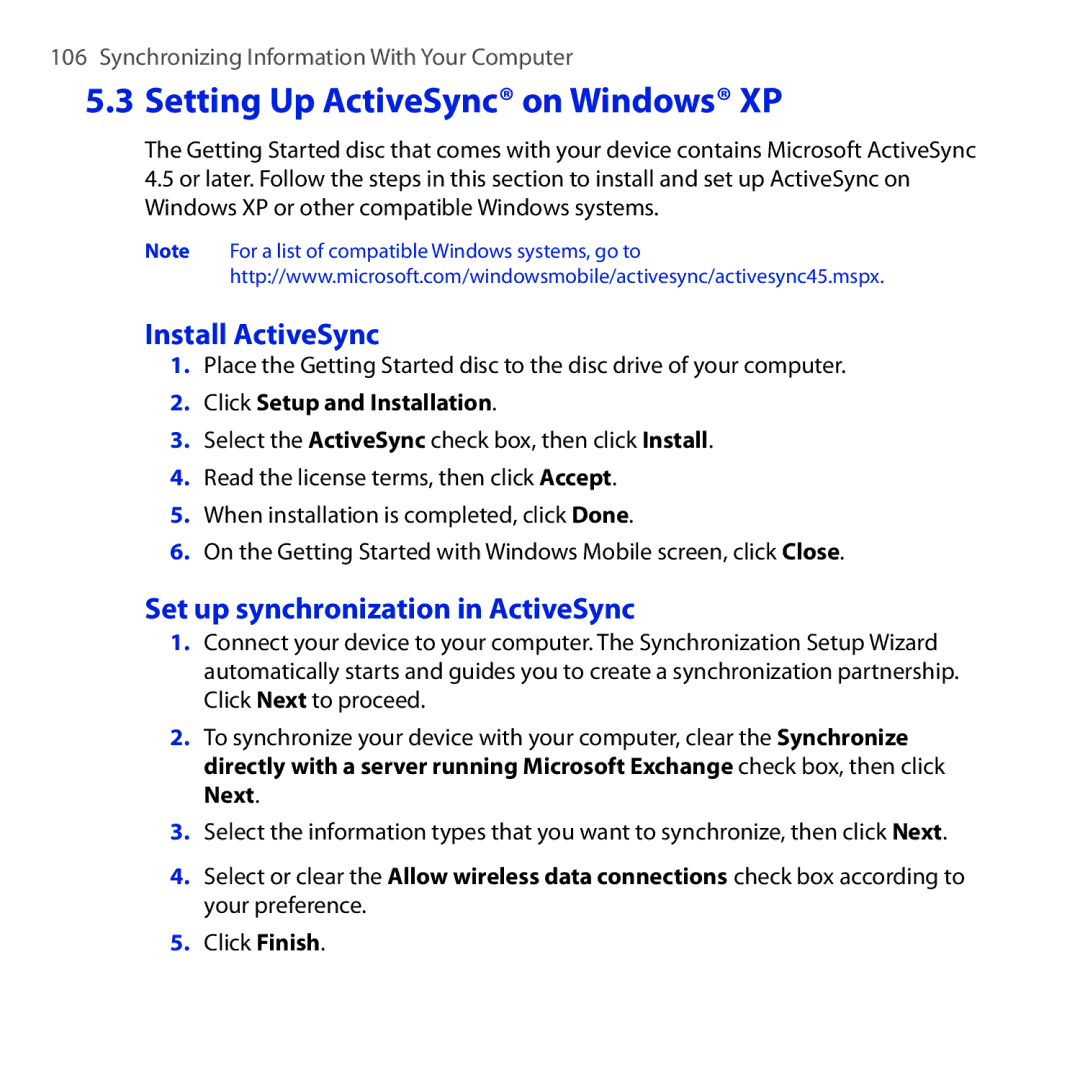 106 Synchronizing Information With Your Computer

5.3 Setting Up ActiveSync® on Windows® XP

The Getting Started disc that comes with your device contains Microsoft ActiveSync 4.5 or later. Follow the steps in this section to install and set up ActiveSync on Windows XP or other compatible Windows systems.

Note For a list of compatible Windows systems, go to http://www.microsoft.com/windowsmobile/activesync/activesync45.mspx.

Install ActiveSync

1. Place the Getting Started disc to the disc drive of your computer.

2. Click Setup and Installation.

3. Select the ActiveSync check box, then click Install.

4. Read the license terms, then click Accept.

5. When installation is completed, click Done.

6. On the Getting Started with Windows Mobile screen, click Close.

Set up synchronization in ActiveSync

1. Connect your device to your computer. The Synchronization Setup Wizard automatically starts and guides you to create a synchronization partnership. Click Next to proceed.

2. To synchronize your device with your computer, clear the Synchronize directly with a server running Microsoft Exchange check box, then click Next.

3. Select the information types that you want to synchronize, then click Next.

4. Select or clear the Allow wireless data connections check box according to your preference.

5. Click Finish.